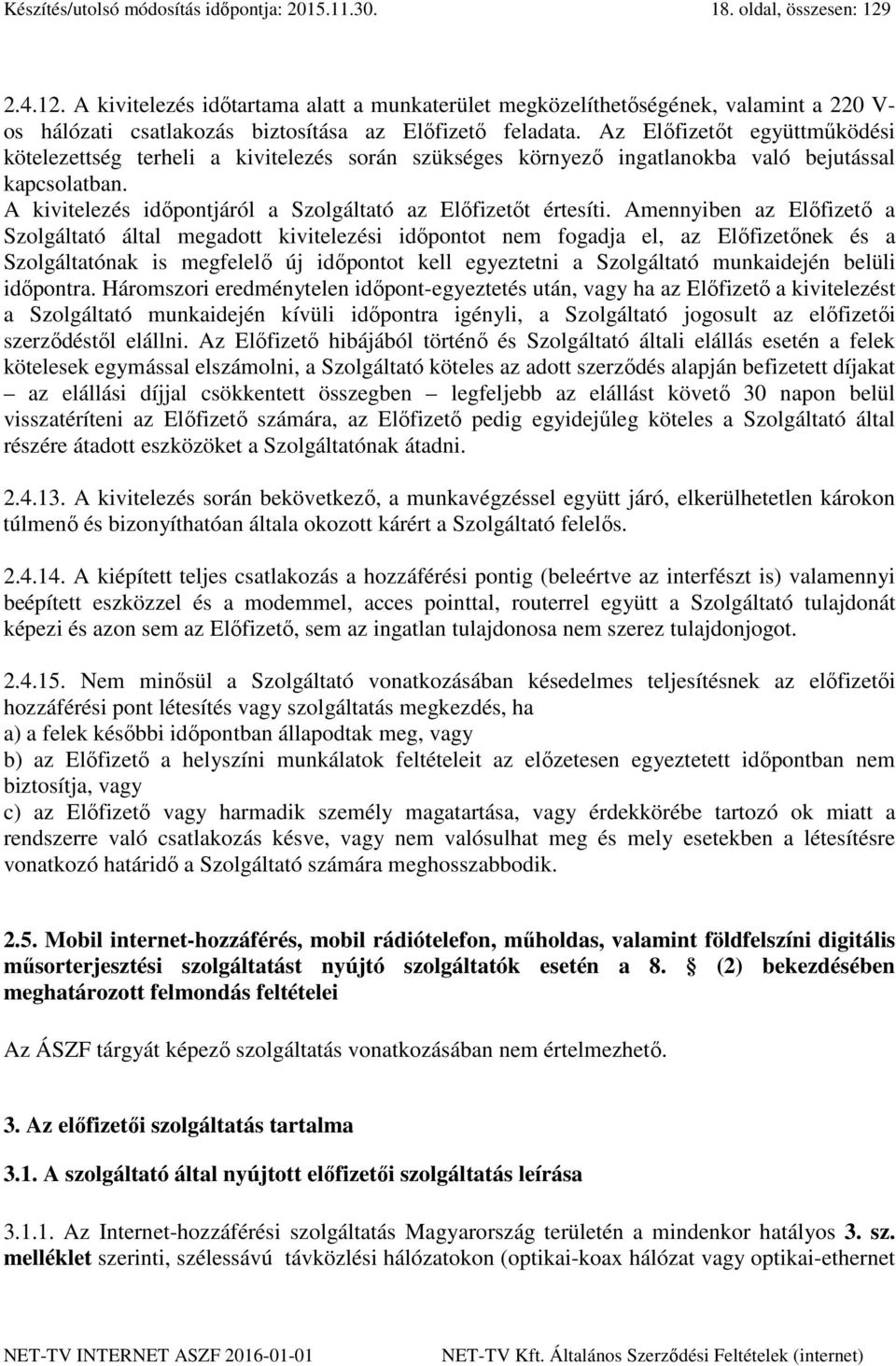 Készítés/utolsó módosítás időpontja: 2015.11.30. 18. oldal, összesen: 129

2.4.12. A kivitelezés időtartama alatt a munkaterület megközelíthetőségének, valamint a 220 V-os hálózati csatlakozás biztosítása az Előfizető feladata. Az Előfizetőt együttműködési kötelezettség terheli a kivitelezés során szükséges környező ingatlanokba való bejutással kapcsolatban.
A kivitelezés időpontjáról a Szolgáltató az Előfizetőt értesíti. Amennyiben az Előfizető a Szolgáltató által megadott kivitelezési időpontot nem fogadja el, az Előfizetőnek és a Szolgáltatónak is megfelelő új időpontot kell egyeztetni a Szolgáltató munkaidején belüli időpontra. Háromszori eredménytelen időpont-egyeztetés után, vagy ha az Előfizető a kivitelezést a Szolgáltató munkaidején kívüli időpontra igényli, a Szolgáltató jogosult az előfizetői szerződéstől elállni. Az Előfizető hibájából történő és Szolgáltató általi elállás esetén a felek kötelesek egymással elszámolni, a Szolgáltató köteles az adott szerződés alapján befizetett díjakat – az elállási díjjal csökkentett összegben – legfeljebb az elállást követő 30 napon belül visszatéríteni az Előfizető számára, az Előfizető pedig egyidejűleg köteles a Szolgáltató által részére átadott eszközöket a Szolgáltatónak átadni.

2.4.13. A kivitelezés során bekövetkező, a munkavégzéssel együtt járó, elkerülhetetlen károkon túlmenő és bizonyíthatóan általa okozott kárért a Szolgáltató felelős.

2.4.14. A kiépített teljes csatlakozás a hozzáférési pontig (beleértve az interfészt is) valamennyi beépített eszközzel és a modemmel, acces pointtal, routerrel együtt a Szolgáltató tulajdonát képezi és azon sem az Előfizető, sem az ingatlan tulajdonosa nem szerez tulajdonjogot.

2.4.15. Nem minősül a Szolgáltató vonatkozásában késedelmes teljesítésnek az előfizetői hozzáférési pont létesítés vagy szolgáltatás megkezdés, ha
a) a felek későbbi időpontban állapodtak meg, vagy
b) az Előfizető a helyszíni munkálatok feltételeit az előzetesen egyeztetett időpontban nem biztosítja, vagy
c) az Előfizető vagy harmadik személy magatartása, vagy érdekkörébe tartozó ok miatt a rendszerre való csatlakozás késve, vagy nem valósulhat meg és mely esetekben a létesítésre vonatkozó határidő a Szolgáltató számára meghosszabbodik.

2.5. Mobil internet-hozzáférés, mobil rádiótelefon, műholdas, valamint földfelszíni digitális műsorterjesztési szolgáltatást nyújtó szolgáltatók esetén a 8. § (2) bekezdésében meghatározott felmondás feltételei

Az ÁSZF tárgyát képező szolgáltatás vonatkozásában nem értelmezhető.

3. Az előfizetői szolgáltatás tartalma

3.1. A szolgáltató által nyújtott előfizetői szolgáltatás leírása

3.1.1. Az Internet-hozzáférési szolgáltatás Magyarország területén a mindenkor hatályos 3. sz. melléklet szerinti, szélessávú távközlési hálózatokon (optikai-koax hálózat vagy optikai-ethernet

NET-TV INTERNET ASZF 2016-01-01 NET-TV Kft. Általános Szerződési Feltételek (internet)